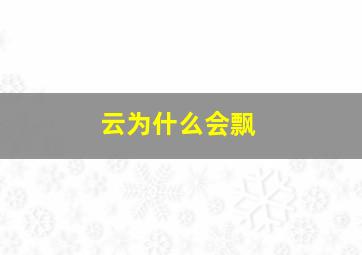 云为什么会飘